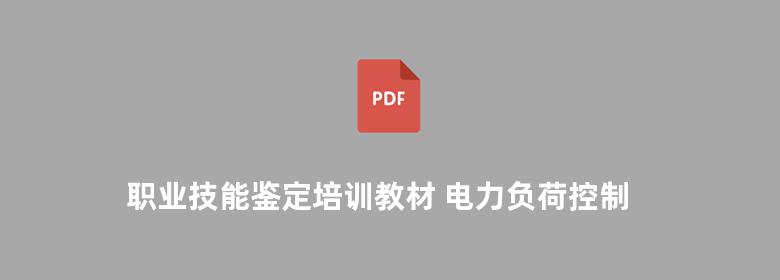 PDF

职业技能鉴定培训教材 电力负荷控制